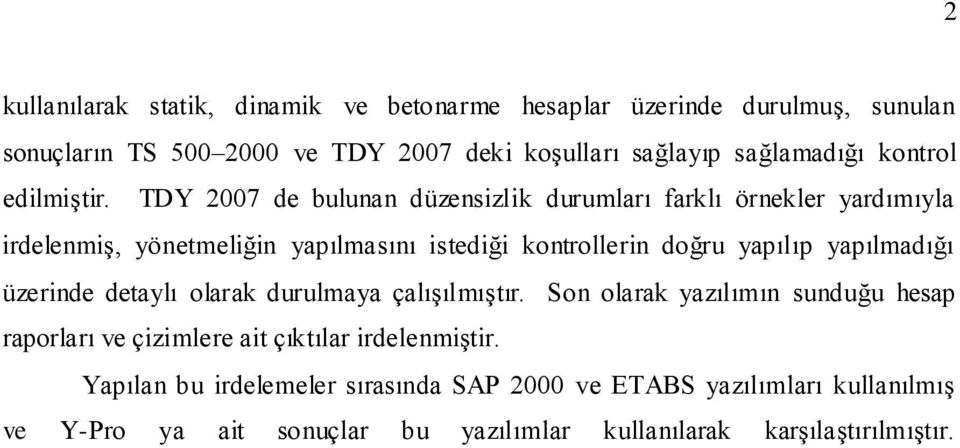 2

kullanılarak statik, dinamik ve betonarme hesaplar üzerinde durulmuş, sunulan sonuçların TS 500–2000 ve TDY 2007 deki koşulları sağlayıp sağlamadığı kontrol edilmiştir. TDY 2007 de bulunan düzensizlik durumları farklı örnekler yardımıyla irdelenmiş, yönetmeliğin yapılmasını istediği kontrollerin doğru yapılıp yapılmadığı üzerinde detaylı olarak durulmaya çalışılmıştır. Son olarak yazılımın sunduğu hesap raporları ve çizimlere ait çıktılar irdelenmiştir.

Yapılan bu irdelemeler sırasında SAP 2000 ve ETABS yazılımları kullanılmış ve Y-Pro ya ait sonuçlar bu yazılımlar kullanılarak karşılaştırılmıştır.